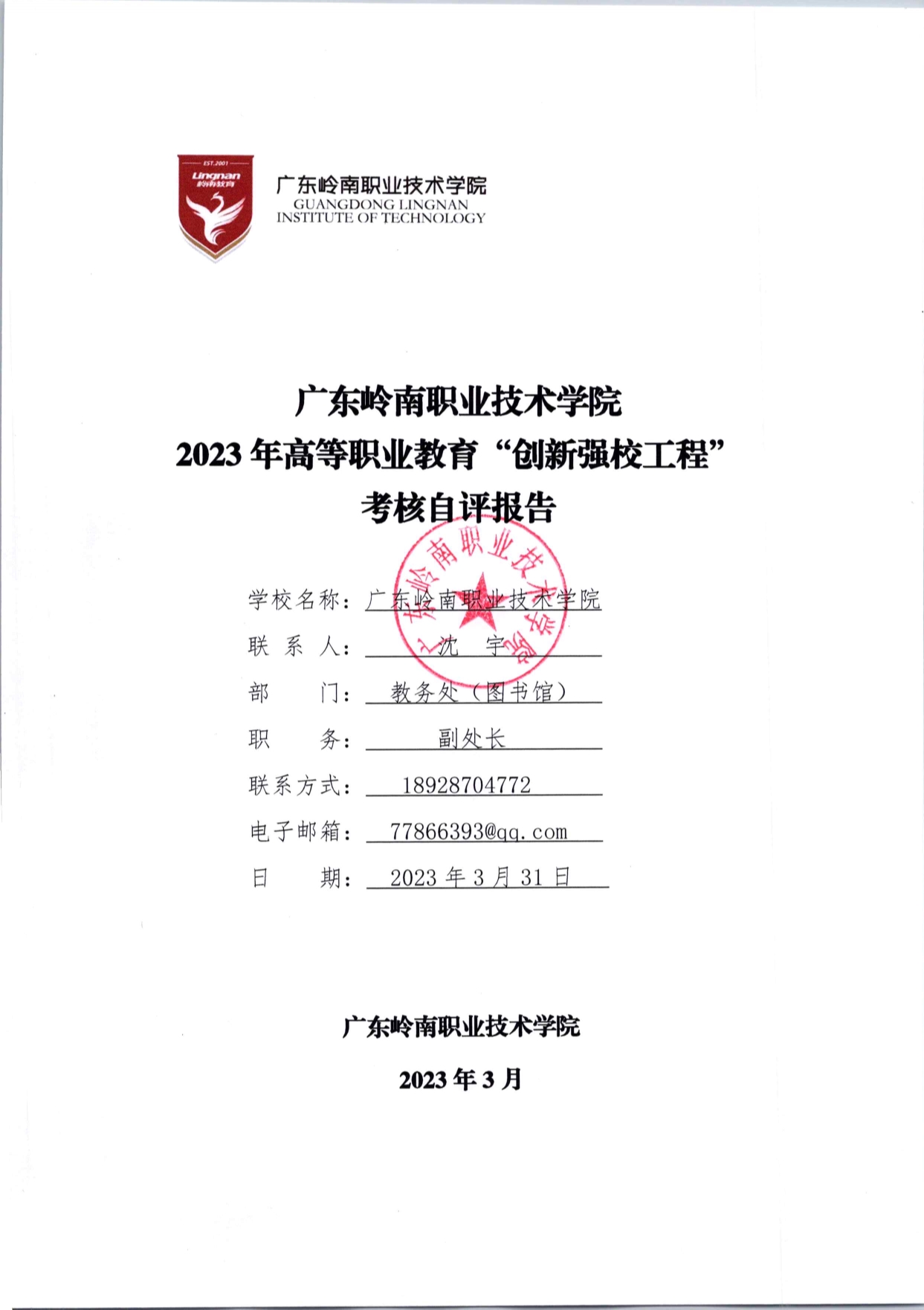 EST.2001
Lingnan
岭南教育

广东岭南职业技术学院
GUANGDONG LINGNAN
INSTITUTE OF TECHNOLOGY

广东岭南职业技术学院
2023 年高等职业教育“创新强校工程”
考核自评报告

广东岭南职业技术学院

学校名称：广东岭南职业技术学院
联 系 人：沈 宇
部 门：教务处（图书馆）
职 务：副处长
联系方式：18928704772
电子邮箱：77866393@qq.com
日 期：2023 年 3 月 31 日

广东岭南职业技术学院

2023 年 3 月